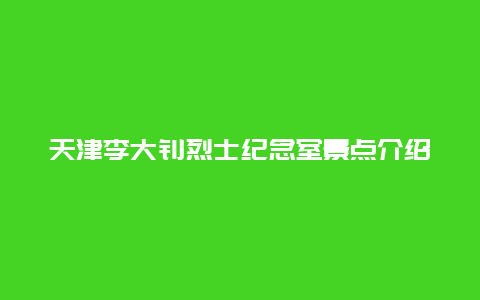 天津李大钊烈士纪念室景点介绍